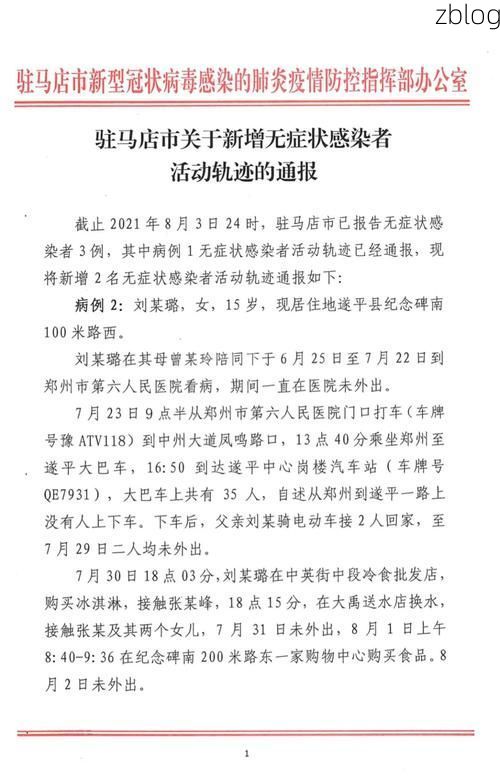 zblog

驻马店市新型冠状病毒感染的肺炎疫情防控指挥部办公室

驻马店市关于新增无症状感染者活动轨迹的通报

截止 2021 年 8 月 3 日 24 时，驻马店市已报告无症状感染者 3 例，其中病例 1 无症状感染者活动轨迹已经通报，现将新增 2 名无症状感染者活动轨迹通报如下：

病例 2：刘某璐，女，15 岁，现居住地遂平县纪念碑南 100 米路西。

刘某璐在其母曾某玲陪同下于 6 月 25 日至 7 月 22 日到郑州市第六人民医院看病，期间一直在医院未外出。

7 月 23 日 9 点半从郑州市第六人民医院门口打车（车牌号豫 ATV118）到中州大道凤鸣路口，13 点 40 分乘坐郑州至遂平大巴车，16:50 到达遂平中心岗楼汽车站（车牌号 QE7931），大巴车上共有 35 人，自述从郑州到遂平一路上没有人上下车。下车后，父亲刘某骑电动车接 2 人回家，至 7 月 29 日二人均未外出。

7 月 30 日 18 点 03 分，刘某璐在中英街中段冷食批发店，购买冰淇淋，接触张某峰，18 点 15 分，在大禹送水店换水，接触张某及其两个女儿，7 月 31 日未外出，8 月 1 日上午 8:40-9:36 在纪念碑南 200 米路东一家购物中心购买食品。8 月 2 日未外出。

1